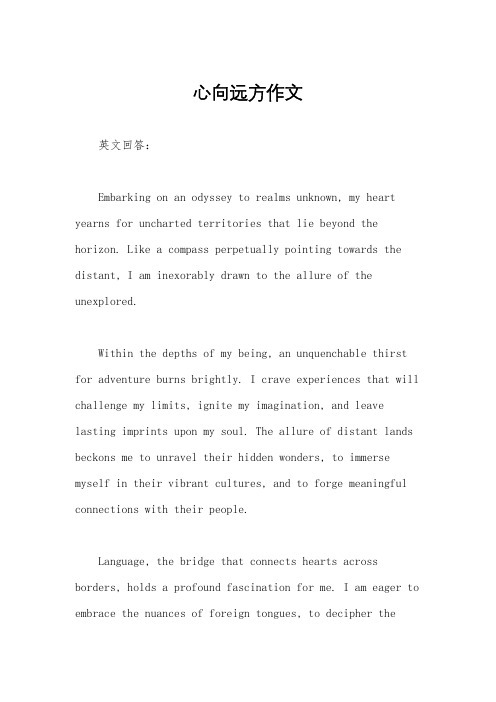 心向远方作文

英文回答：

Embarking on an odyssey to realms unknown, my heart yearns for uncharted territories that lie beyond the horizon. Like a compass perpetually pointing towards the distant, I am inexorably drawn to the allure of the unexplored.

Within the depths of my being, an unquenchable thirst for adventure burns brightly. I crave experiences that will challenge my limits, ignite my imagination, and leave lasting imprints upon my soul. The allure of distant lands beckons me to unravel their hidden wonders, to immerse myself in their vibrant cultures, and to forge meaningful connections with their people.

Language, the bridge that connects hearts across borders, holds a profound fascination for me. I am eager to embrace the nuances of foreign tongues, to decipher the